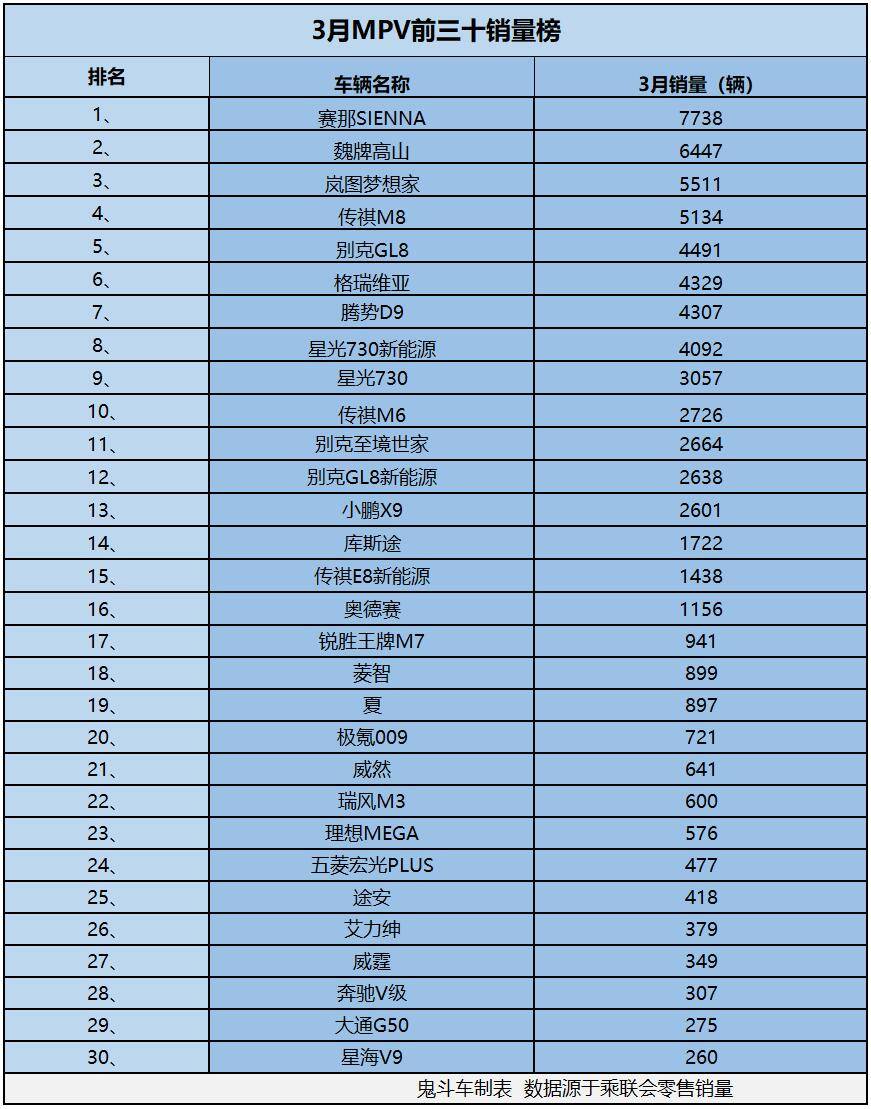 3月MPV前三十销量榜

| 排名 | 车辆名称 | 3月销量（辆） |
|---|---|---|
| 1、 | 赛那SIENNA | 7738 |
| 2、 | 魏牌高山 | 6447 |
| 3、 | 岚图梦想家 | 5511 |
| 4、 | 传祺M8 | 5134 |
| 5、 | 别克GL8 | 4491 |
| 6、 | 格瑞维亚 | 4329 |
| 7、 | 腾势D9 | 4307 |
| 8、 | 星光730新能源 | 4092 |
| 9、 | 星光730 | 3057 |
| 10、 | 传祺M6 | 2726 |
| 11、 | 别克至境世家 | 2664 |
| 12、 | 别克GL8新能源 | 2638 |
| 13、 | 小鹏X9 | 2601 |
| 14、 | 库斯途 | 1722 |
| 15、 | 传祺E8新能源 | 1438 |
| 16、 | 奥德赛 | 1156 |
| 17、 | 锐胜王牌M7 | 941 |
| 18、 | 菱智 | 899 |
| 19、 | 夏 | 897 |
| 20、 | 极氪009 | 721 |
| 21、 | 威然 | 641 |
| 22、 | 瑞风M3 | 600 |
| 23、 | 理想MEGA | 576 |
| 24、 | 五菱宏光PLUS | 477 |
| 25、 | 途安 | 418 |
| 26、 | 艾力绅 | 379 |
| 27、 | 威霆 | 349 |
| 28、 | 奔驰V级 | 307 |
| 29、 | 大通G50 | 275 |
| 30、 | 星海V9 | 260 |

鬼斗车制表 数据源于乘联会零售销量